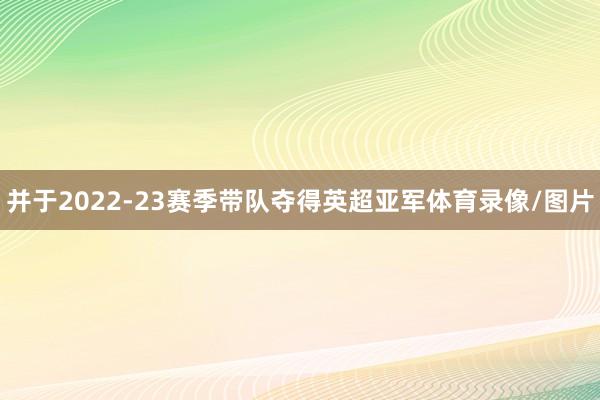 并于2022-23赛季带队夺得英超亚军体育录像/图片